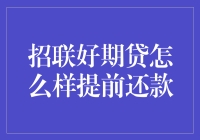 招联好期贷怎么样提前还款